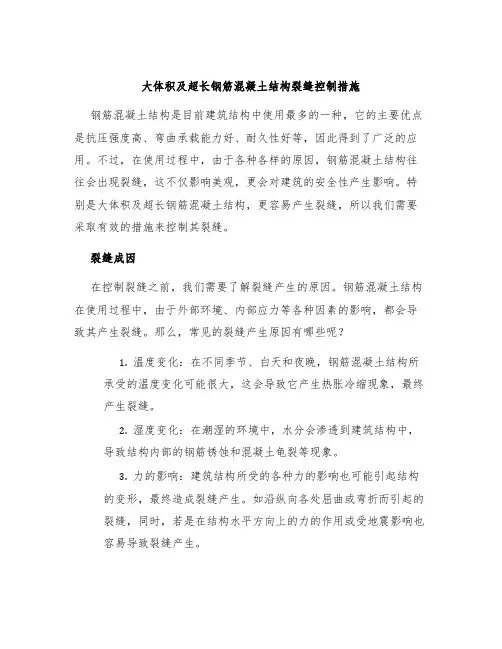 大体积及超长钢筋混凝土结构裂缝控制措施

钢筋混凝土结构是目前建筑结构中使用最多的一种，它的主要优点是抗压强度高、弯曲承载能力好、耐久性好等，因此得到了广泛的应用。不过，在使用过程中，由于各种各样的原因，钢筋混凝土结构往往会出现裂缝，这不仅影响美观，更会对建筑的安全性产生影响。特别是大体积及超长钢筋混凝土结构，更容易产生裂缝，所以我们需要采取有效的措施来控制其裂缝。

裂缝成因

在控制裂缝之前，我们需要了解裂缝产生的原因。钢筋混凝土结构在使用过程中，由于外部环境、内部应力等各种因素的影响，都会导致其产生裂缝。那么，常见的裂缝产生原因有哪些呢？

1. 温度变化：在不同季节、白天和夜晚，钢筋混凝土结构所承受的温度变化可能很大，这会导致它产生热胀冷缩现象，最终产生裂缝。

2. 湿度变化：在潮湿的环境中，水分会渗透到建筑结构中，导致结构内部的钢筋锈蚀和混凝土龟裂等现象。

3. 力的影响：建筑结构所受的各种力的影响也可能引起结构的变形，最终造成裂缝产生。如沿纵向各处屈曲或弯折而引起的裂缝，同时，若是在结构水平方向上的力的作用或受地震影响也容易导致裂缝产生。